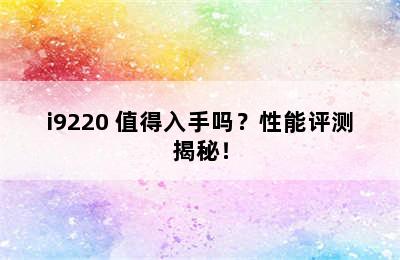 i9220 值得入手吗？性能评测揭秘！